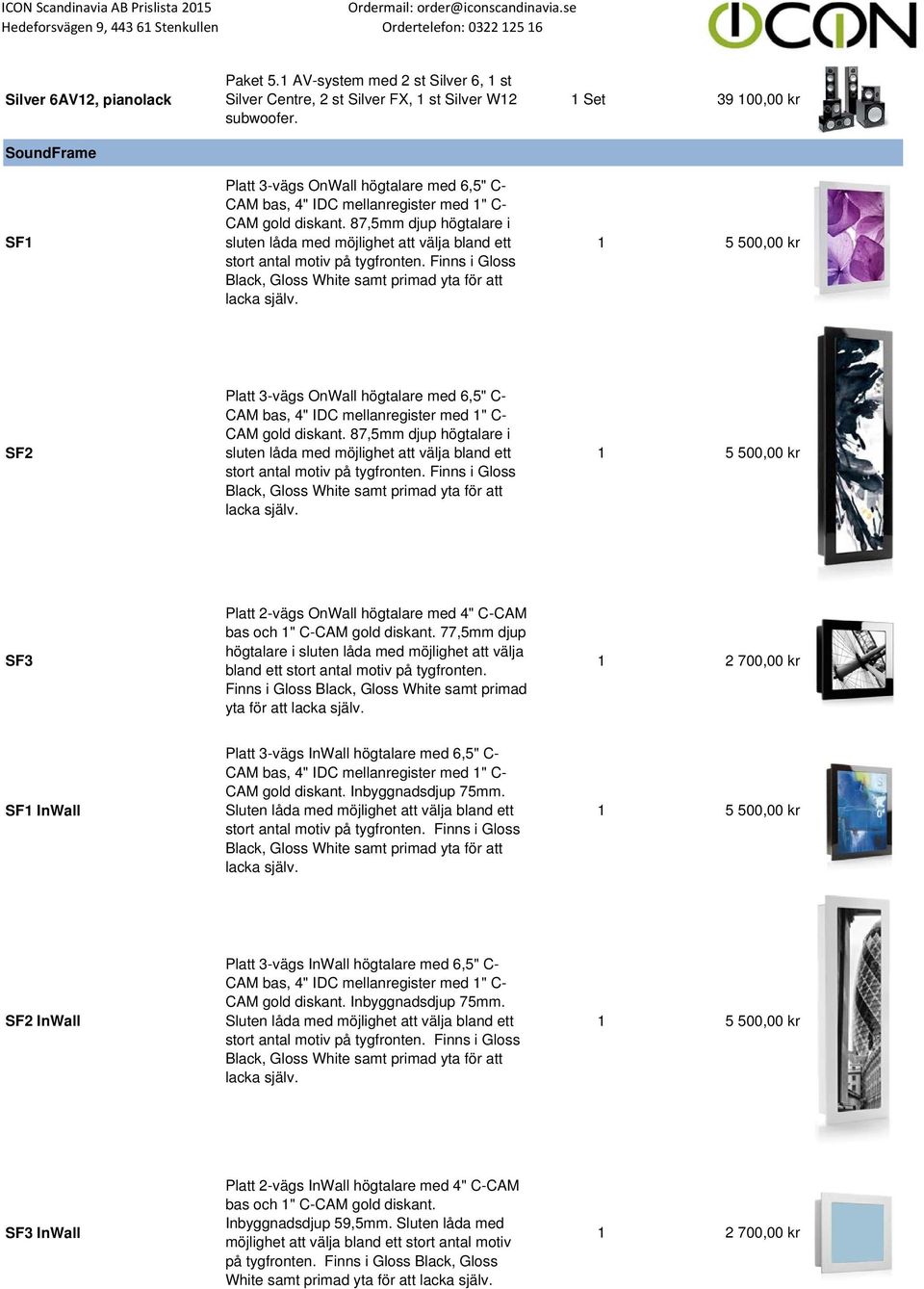 ICON Scandinavia AB Prislista 2015
Hedeforsvägen 9, 443 61 Stenkullen

Ordermail: order@iconscandinavia.se
Ordertelefon: 0322 125 16

ICON

| | | | |
|---|---|---|---|
| Silver 6AV12, pianolack | Paket 5.1 AV-system med 2 st Silver 6, 1 st Silver Centre, 2 st Silver FX, 1 st Silver W12 subwoofer. | 1 Set | 39 100,00 kr |
| SoundFrame | | | |
| SF1 | Platt 3-vägs OnWall högtalare med 6,5" C-CAM bas, 4" IDC mellanregister med 1" C-CAM gold diskant. 87,5mm djup högtalare i sluten låda med möjlighet att välja bland ett stort antal motiv på tygfronten. Finns i Gloss Black, Gloss White samt primad yta för att lacka själv. | 1 | 5 500,00 kr |
| SF2 | Platt 3-vägs OnWall högtalare med 6,5" C-CAM bas, 4" IDC mellanregister med 1" C-CAM gold diskant. 87,5mm djup högtalare i sluten låda med möjlighet att välja bland ett stort antal motiv på tygfronten. Finns i Gloss Black, Gloss White samt primad yta för att lacka själv. | 1 | 5 500,00 kr |
| SF3 | Platt 2-vägs OnWall högtalare med 4" C-CAM bas och 1" C-CAM gold diskant. 77,5mm djup högtalare i sluten låda med möjlighet att välja bland ett stort antal motiv på tygfronten. Finns i Gloss Black, Gloss White samt primad yta för att lacka själv. | 1 | 2 700,00 kr |
| SF1 InWall | Platt 3-vägs InWall högtalare med 6,5" C-CAM bas, 4" IDC mellanregister med 1" C-CAM gold diskant. Inbyggnadsdjup 75mm. Sluten låda med möjlighet att välja bland ett stort antal motiv på tygfronten. Finns i Gloss Black, Gloss White samt primad yta för att lacka själv. | 1 | 5 500,00 kr |
| SF2 InWall | Platt 3-vägs InWall högtalare med 6,5" C-CAM bas, 4" IDC mellanregister med 1" C-CAM gold diskant. Inbyggnadsdjup 75mm. Sluten låda med möjlighet att välja bland ett stort antal motiv på tygfronten. Finns i Gloss Black, Gloss White samt primad yta för att lacka själv. | 1 | 5 500,00 kr |
| SF3 InWall | Platt 2-vägs InWall högtalare med 4" C-CAM bas och 1" C-CAM gold diskant. Inbyggnadsdjup 59,5mm. Sluten låda med möjlighet att välja bland ett stort antal motiv på tygfronten. Finns i Gloss Black, Gloss White samt primad yta för att lacka själv. | 1 | 2 700,00 kr |